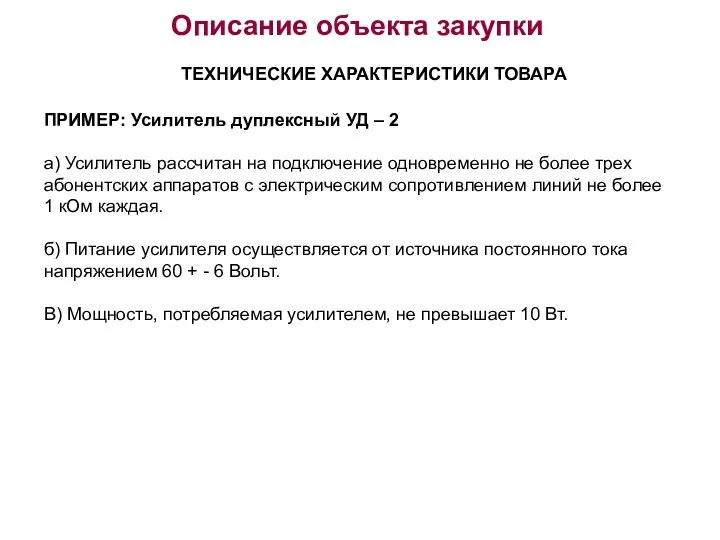 Описание объекта закупки

ТЕХНИЧЕСКИЕ ХАРАКТЕРИСТИКИ ТОВАРА

ПРИМЕР: Усилитель дуплексный УД – 2

а) Усилитель рассчитан на подключение одновременно не более трех абонентских аппаратов с электрическим сопротивлением линий не более 1 кОм каждая.

б) Питание усилителя осуществляется от источника постоянного тока напряжением 60 + - 6 Вольт.

В) Мощность, потребляемая усилителем, не превышает 10 Вт.